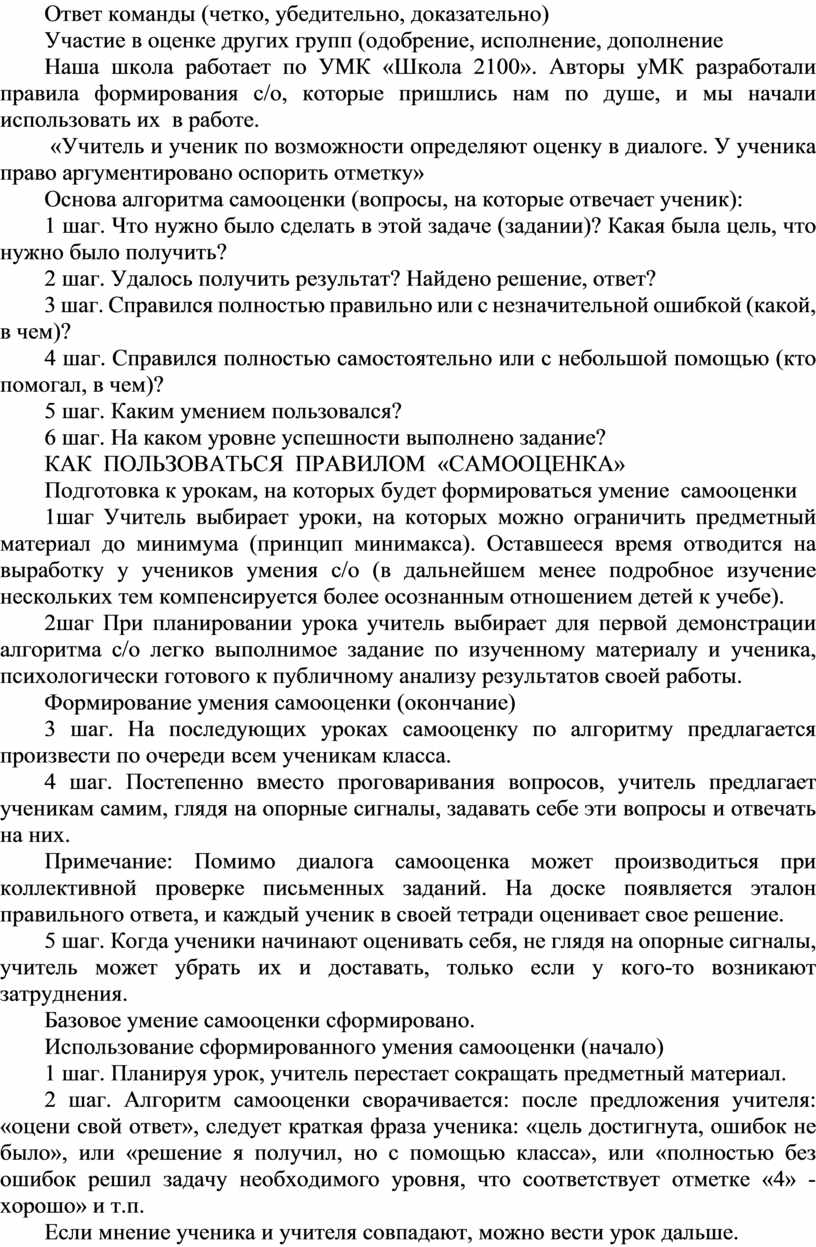 Ответ команды (четко, убедительно, доказательно)

Участие в оценке других групп (одобрение, исполнение, дополнение

Наша школа работает по УМК «Школа 2100». Авторы уМК разработали правила формирования с/о, которые пришлись нам по душе, и мы начали использовать их в работе.

«Учитель и ученик по возможности определяют оценку в диалоге. У ученика право аргументировано оспорить отметку»

Основа алгоритма самооценки (вопросы, на которые отвечает ученик):

1 шаг. Что нужно было сделать в этой задаче (задании)? Какая была цель, что нужно было получить?

2 шаг. Удалось получить результат? Найдено решение, ответ?

3 шаг. Справился полностью правильно или с незначительной ошибкой (какой, в чем)?

4 шаг. Справился полностью самостоятельно или с небольшой помощью (кто помогал, в чем)?

5 шаг. Каким умением пользовался?

6 шаг. На каком уровне успешности выполнено задание?

КАК ПОЛЬЗОВАТЬСЯ ПРАВИЛОМ «САМООЦЕНКА»

Подготовка к урокам, на которых будет формироваться умение самооценки

1шаг Учитель выбирает уроки, на которых можно ограничить предметный материал до минимума (принцип минимакса). Оставшееся время отводится на выработку у учеников умения с/о (в дальнейшем менее подробное изучение нескольких тем компенсируется более осознанным отношением детей к учебе).

2шаг При планировании урока учитель выбирает для первой демонстрации алгоритма с/о легко выполнимое задание по изученному материалу и ученика, психологически готового к публичному анализу результатов своей работы.

Формирование умения самооценки (окончание)

3 шаг. На последующих уроках самооценку по алгоритму предлагается произвести по очереди всем ученикам класса.

4 шаг. Постепенно вместо проговаривания вопросов, учитель предлагает ученикам самим, глядя на опорные сигналы, задавать себе эти вопросы и отвечать на них.

Примечание: Помимо диалога самооценка может производиться при коллективной проверке письменных заданий. На доске появляется эталон правильного ответа, и каждый ученик в своей тетради оценивает свое решение.

5 шаг. Когда ученики начинают оценивать себя, не глядя на опорные сигналы, учитель может убрать их и доставать, только если у кого-то возникают затруднения.

Базовое умение самооценки сформировано.

Использование сформированного умения самооценки (начало)

1 шаг. Планируя урок, учитель перестает сокращать предметный материал.

2 шаг. Алгоритм самооценки сворачивается: после предложения учителя: «оцени свой ответ», следует краткая фраза ученика: «цель достигнута, ошибок не было», или «решение я получил, но с помощью класса», или «полностью без ошибок решил задачу необходимого уровня, что соответствует отметке «4» - хорошо» и т.п.

Если мнение ученика и учителя совпадают, можно вести урок дальше.